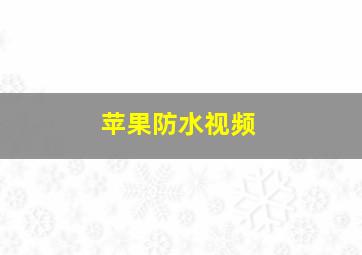 苹果防水视频